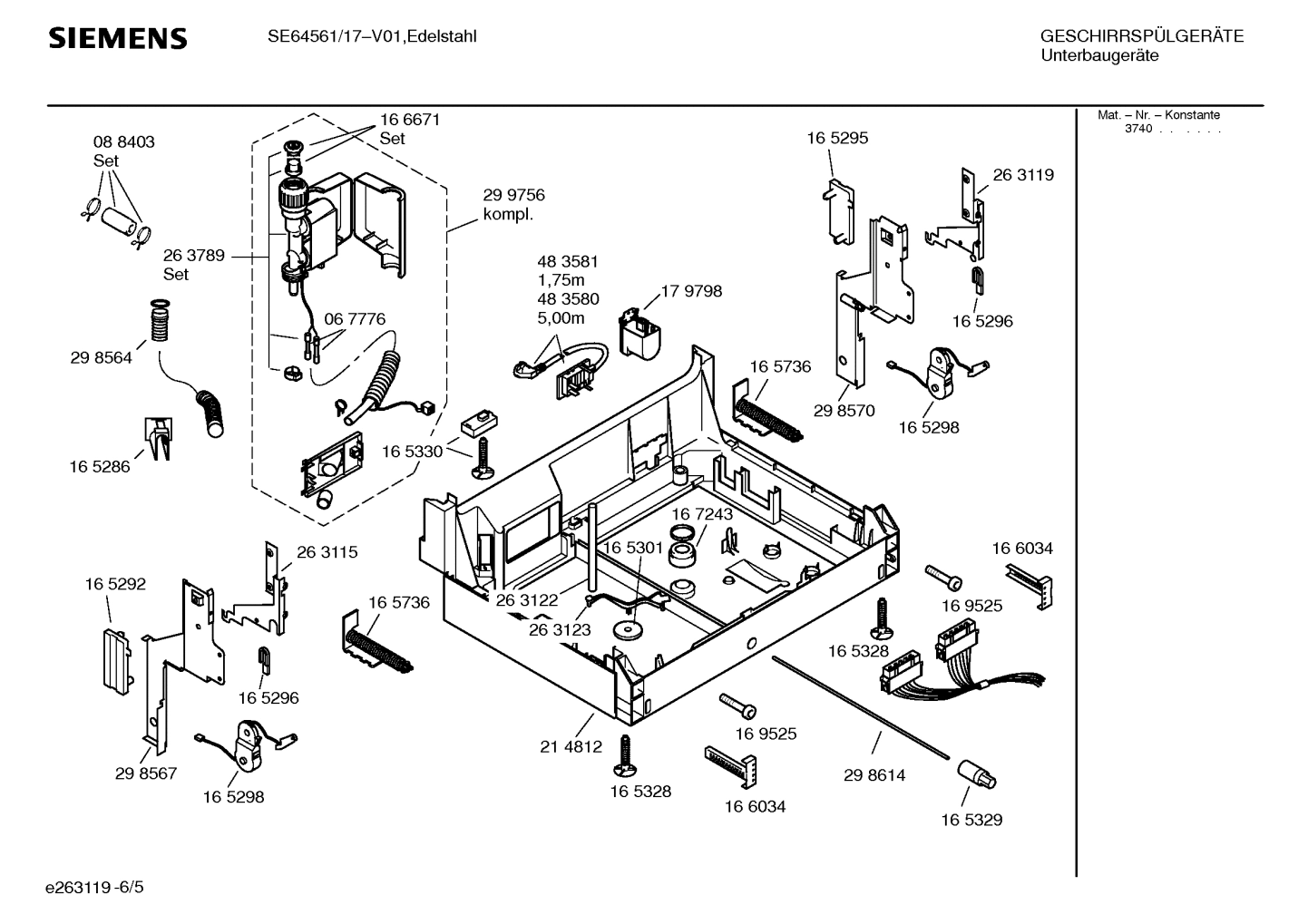 SIEMENS

SE64561/17–V01,Edelstahl

GESCHIRRSPÜLGERÄTE
Unterbaugeräte

Mat. – Nr. – Konstante
3740 . . . . . .

08 8403
Set

16 6671
Set

29 9756
kompl.

26 3789
Set

06 7776

29 8564

16 5286

48 3581
1,75m
48 3580
5,00m

17 9798

16 5330

16 5295

26 3119

16 5296

16 5736

29 8570

16 5298

16 7243

16 5301

26 3122

26 3123

26 3115

16 5292

16 5736

16 5296

29 8567

16 5298

21 4812

16 5328

16 9525

16 6034

16 6034

16 9525

16 5328

29 8614

16 5329

e263119 -6/5